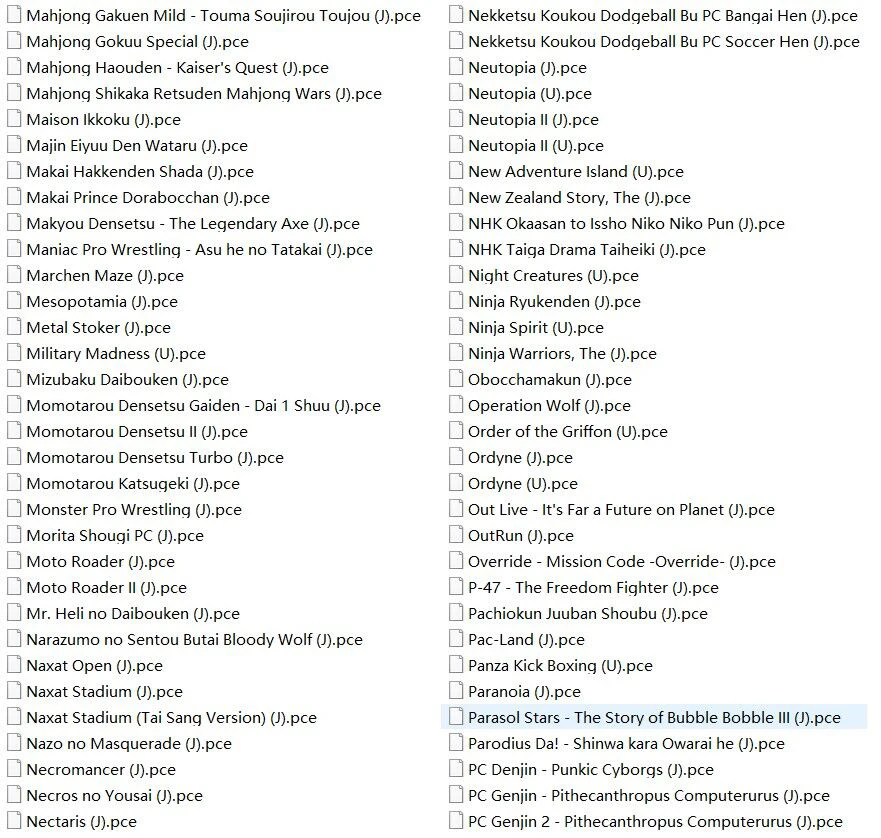 Mahjong Gakuen Mild - Touma Soujirou Toujou (J).pce
Mahjong Gokuu Special (J).pce
Mahjong Haouden - Kaiser's Quest (J).pce
Mahjong Shikaka Retsuden Mahjong Wars (J).pce
Maison Ikkoku (J).pce
Majin Eiyuu Den Wataru (J).pce
Makai Hakkenden Shada (J).pce
Makai Prince Dorabocchan (J).pce
Makyou Densetsu - The Legendary Axe (J).pce
Maniac Pro Wrestling - Asu he no Tatakai (J).pce
Marchen Maze (J).pce
Mesopotamia (J).pce
Metal Stoker (J).pce
Military Madness (U).pce
Mizubaku Daibouken (J).pce
Momotarou Densetsu Gaiden - Dai 1 Shuu (J).pce
Momotarou Densetsu II (J).pce
Momotarou Densetsu Turbo (J).pce
Momotarou Katsugeki (J).pce
Monster Pro Wrestling (J).pce
Morita Shougi PC (J).pce
Moto Roader (J).pce
Moto Roader II (J).pce
Mr. Heli no Daibouken (J).pce
Narazumo no Sentou Butai Bloody Wolf (J).pce
Naxat Open (J).pce
Naxat Stadium (J).pce
Naxat Stadium (Tai Sang Version) (J).pce
Nazo no Masquerade (J).pce
Necromancer (J).pce
Necros no Yousai (J).pce
Nectaris (J).pce

Nekketsu Koukou Dodgeball Bu PC Bangai Hen (J).pce
Nekketsu Koukou Dodgeball Bu PC Soccer Hen (J).pce
Neutopia (J).pce
Neutopia (U).pce
Neutopia II (J).pce
Neutopia II (U).pce
New Adventure Island (U).pce
New Zealand Story, The (J).pce
NHK Okaasan to Issho Niko Niko Pun (J).pce
NHK Taiga Drama Taiheiki (J).pce
Night Creatures (U).pce
Ninja Ryukenden (J).pce
Ninja Spirit (U).pce
Ninja Warriors, The (J).pce
Obocchamakun (J).pce
Operation Wolf (J).pce
Order of the Griffon (U).pce
Ordyne (J).pce
Ordyne (U).pce
Out Live - It's Far a Future on Planet (J).pce
OutRun (J).pce
Override - Mission Code -Override- (J).pce
P-47 - The Freedom Fighter (J).pce
Pachiokun Juuban Shoubu (J).pce
Pac-Land (J).pce
Panza Kick Boxing (U).pce
Paranoia (J).pce
Parasol Stars - The Story of Bubble Bobble III (J).pce
Parodius Da! - Shinwa kara Owarai he (J).pce
PC Denjin - Punkic Cyborgs (J).pce
PC Genjin - Pithecanthropus Computerurus (J).pce
PC Genjin 2 - Pithecanthropus Computerurus (J).pce